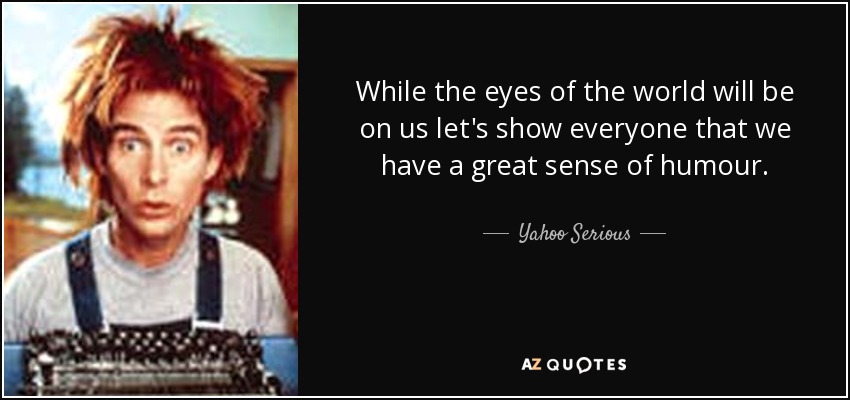 While the eyes of the world will be on us let's show everyone that we have a great sense of humour.

— Yahoo Serious —

AZ QUOTES